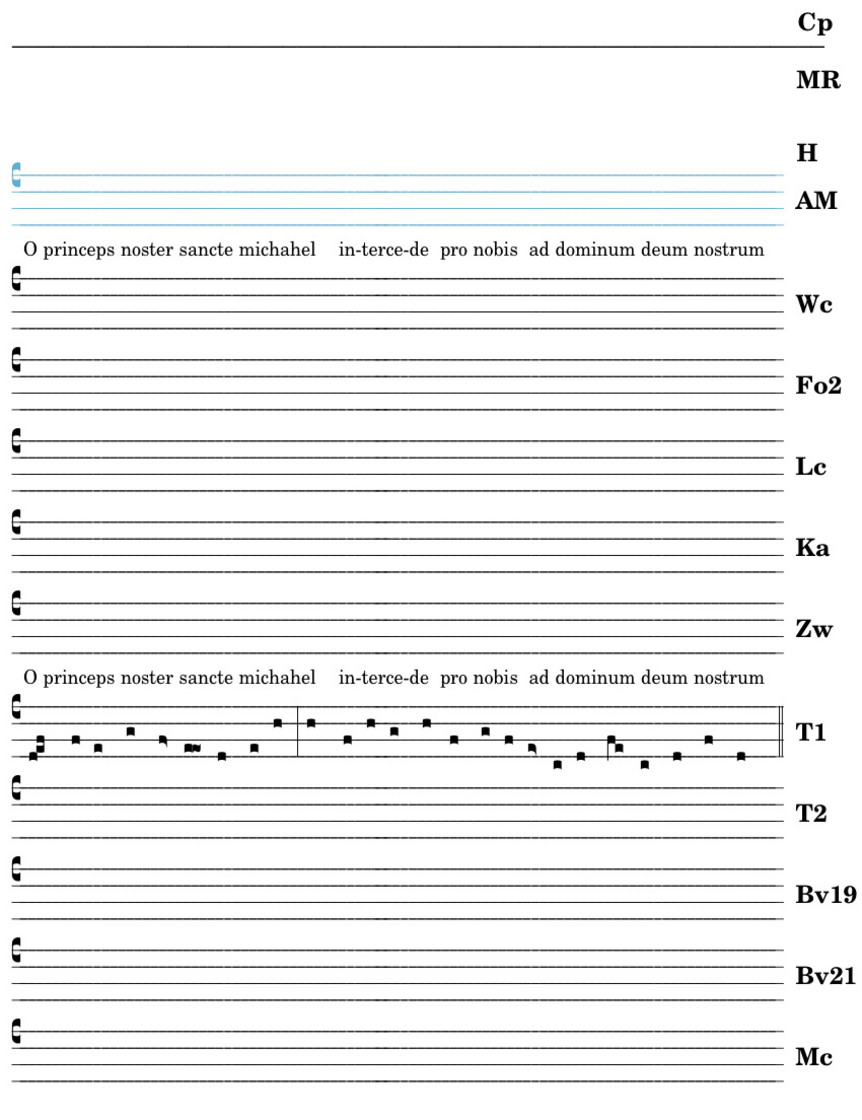 Cp

MR

H

AM

O princeps noster sancte michahel in-terce-de pro nobis ad dominum deum nostrum

Wc

Fo2

Lc

Ka

Zw

O princeps noster sancte michahel in-terce-de pro nobis ad dominum deum nostrum

T1

T2

Bv19

Bv21

Mc